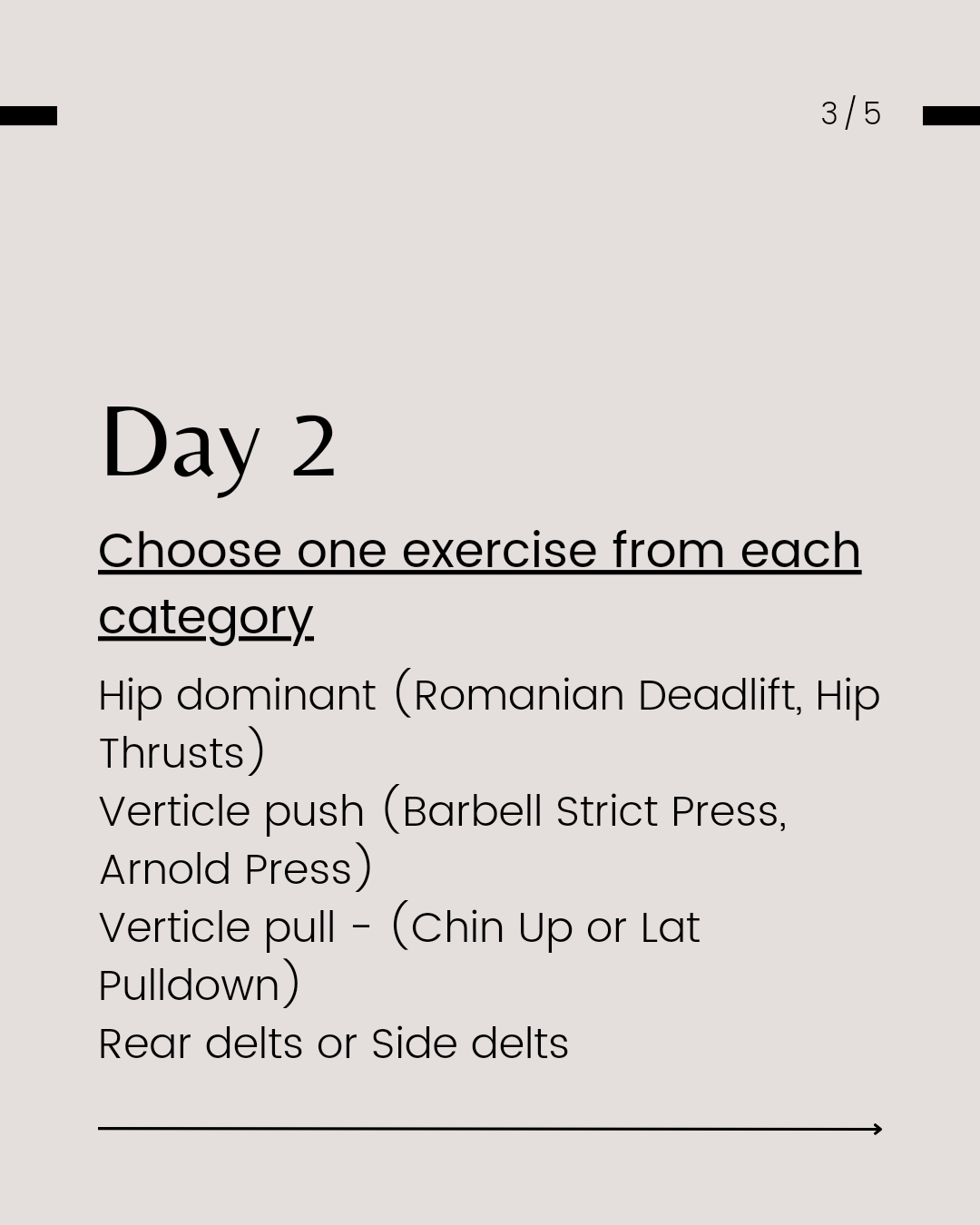 3 / 5

Day 2

Choose one exercise from each category

Hip dominant (Romanian Deadlift, Hip Thrusts)
Verticle push (Barbell Strict Press, Arnold Press)
Verticle pull - (Chin Up or Lat Pulldown)
Rear delts or Side delts